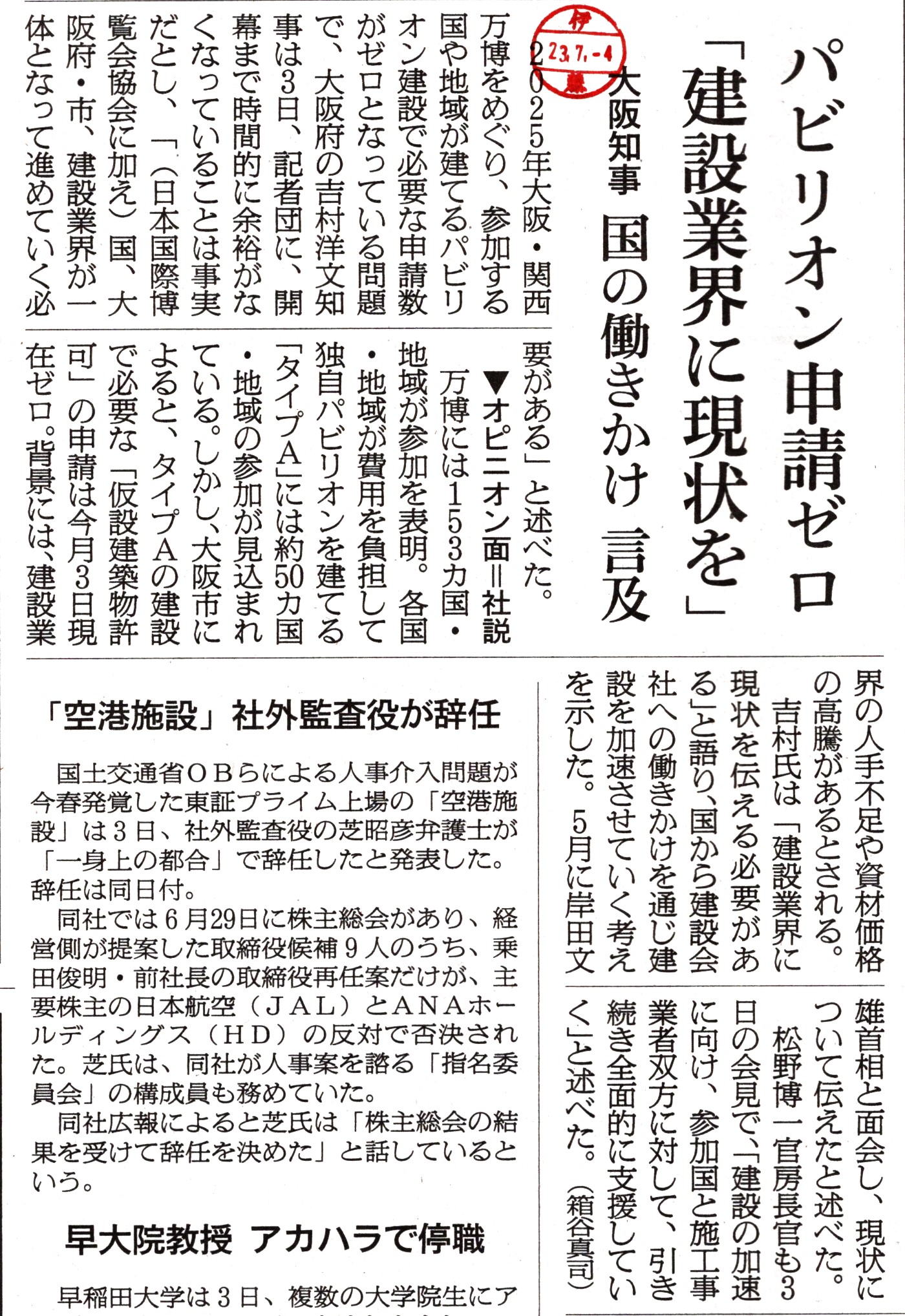 パビリオン申請ゼロ

「建設業界に現状を」

大阪知事 国の働きかけ 言及

伊 23.7.-4 藤

2025年大阪・関西万博をめぐり、参加する国や地域が建てるパビリオン建設で必要な申請数がゼロとなっている問題で、大阪府の吉村洋文知事は3日、記者団に、開幕まで時間的に余裕がなくなっていることは事実だとし、「（日本国際博覧会協会に加え）国、大阪府・市、建設業界が一体となって進めていく必要がある」と述べた。

▼オピニオン面＝社説

万博には153カ国・地域が参加を表明。各国・地域が費用を負担して独自パビリオンを建てる「タイプA」には約50カ国・地域の参加が見込まれている。しかし、大阪市によると、タイプAの建設で必要な「仮設建築物許可」の申請は今月3日現在ゼロ。背景には、建設業界の人手不足や資材価格の高騰があるとされる。

吉村氏は「建設業界に現状を伝える必要がある」と語り、国から建設会社への働きかけを通じ建設を加速させていく考えを示した。5月に岸田文雄首相と面会し、現状について伝えたと述べた。

松野博一官房長官も3日の会見で、「建設の加速に向け、参加国と施工事業者双方に対して、引き続き全面的に支援していく」と述べた。（箱谷真司）

「空港施設」社外監査役が辞任

国土交通省ＯＢらによる人事介入問題が今春発覚した東証プライム上場の「空港施設」は３日、社外監査役の芝昭彦弁護士が「一身上の都合」で辞任したと発表した。辞任は同日付。

同社では６月29日に株主総会があり、経営側が提案した取締役候補９人のうち、乗田俊明・前社長の取締役再任案だけが、主要株主の日本航空（ＪＡＬ）とＡＮＡホールディングス（ＨＤ）の反対で否決された。芝氏は、同社が人事案を諮る「指名委員会」の構成員も務めていた。

同社広報によると芝氏は「株主総会の結果を受けて辞任を決めた」と話しているという。

早大院教授 アカハラで停職

早稲田大学は３日、複数の大学院生にア